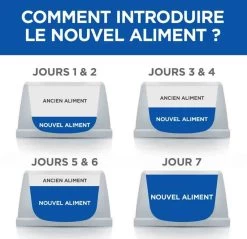 COMMENT INTRODUIRE LE NOUVEL ALIMENT ?

JOURS 1 & 2

ANCIEN ALIMENT

NOUVEL ALIMENT

JOURS 3 & 4

ANCIEN ALIMENT

NOUVEL ALIMENT

JOURS 5 & 6

ANCIEN ALIMENT

NOUVEL ALIMENT

JOUR 7

NOUVEL ALIMENT